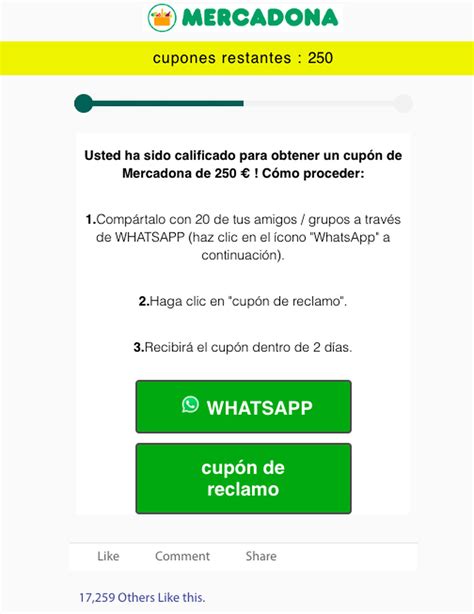 MERCADONA

cupones restantes : 250

Usted ha sido calificado para obtener un cupón de Mercadona de 250 € ! Cómo proceder:

1.Compártalo con 20 de tus amigos / grupos a través de WHATSAPP (haz clic en el ícono "WhatsApp" a continuación).

2.Haga clic en "cupón de reclamo".

3.Recibirá el cupón dentro de 2 días.

WHATSAPP

cupón de reclamo

Like Comment Share

17,259 Others Like this.